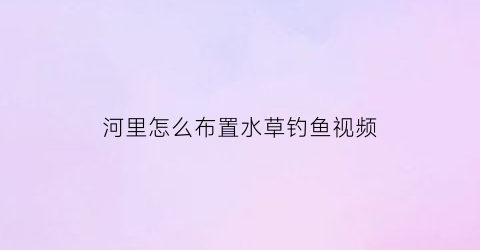 河里怎么布置水草钓鱼视频